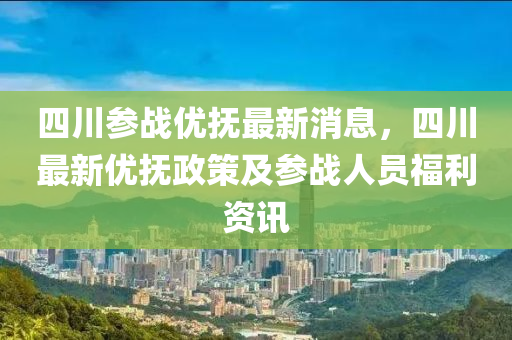 四川参战优抚最新消息，四川最新优抚政策及参战人员福利资讯